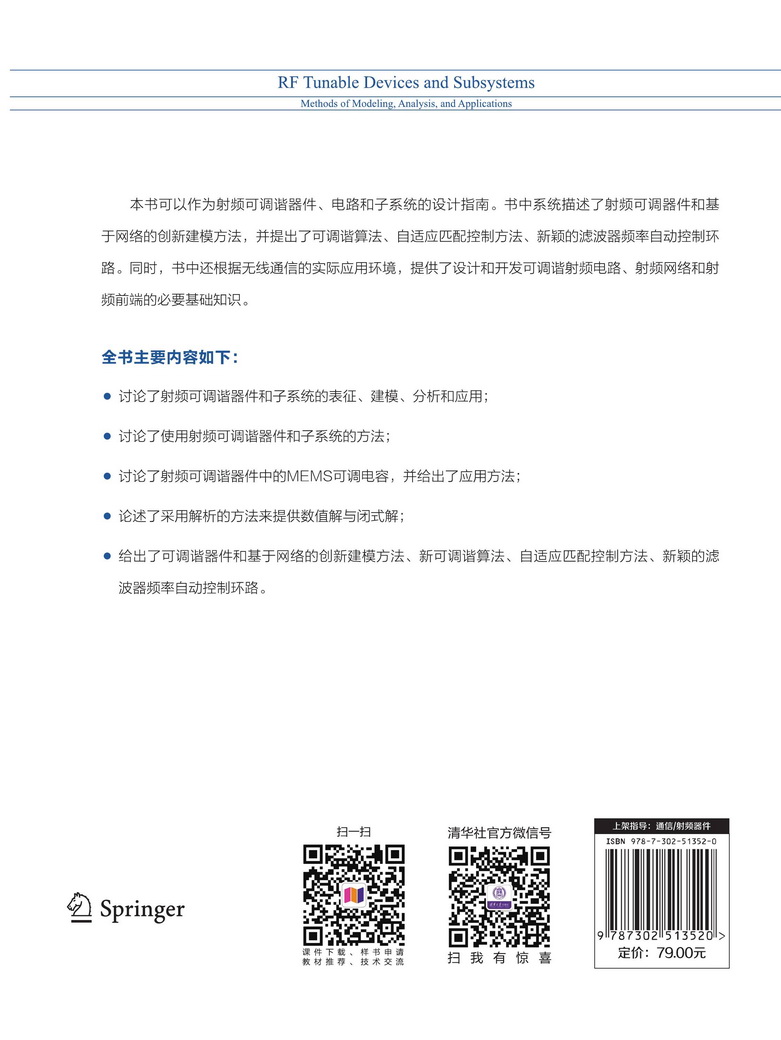 RF Tunable Devices and Subsystems
Methods of Modeling, Analysis, and Applications

本书可以作为射频可调谐器件、电路和子系统的设计指南。书中系统描述了射频可调器件和基于网络的创新建模方法，并提出了可调谐算法、自适应匹配控制方法、新颖的滤波器频率自动控制环路。同时，书中还根据无线通信的实际应用环境，提供了设计和开发可调谐射频电路、射频网络和射频前端的必要基础知识。

全书主要内容如下：

● 讨论了射频可调谐器件和子系统的表征、建模、分析和应用；

● 讨论了使用射频可调谐器件和子系统的方法；

● 讨论了射频可调谐器件中的MEMS可调电容，并给出了应用方法；

● 论述了采用解析的方法来提供数值解与闭式解；

● 给出了可调谐器件和基于网络的创新建模方法、新可调谐算法、自适应匹配控制方法、新颖的滤波器频率自动控制环路。

Springer

扫一扫

课件下载、样书申请
教材推荐、技术交流

清华社官方微信号

扫我有惊喜

上架指导：通信/射频器件

ISBN 978-7-302-51352-0

9 787302 513520 >

定价：79.00元